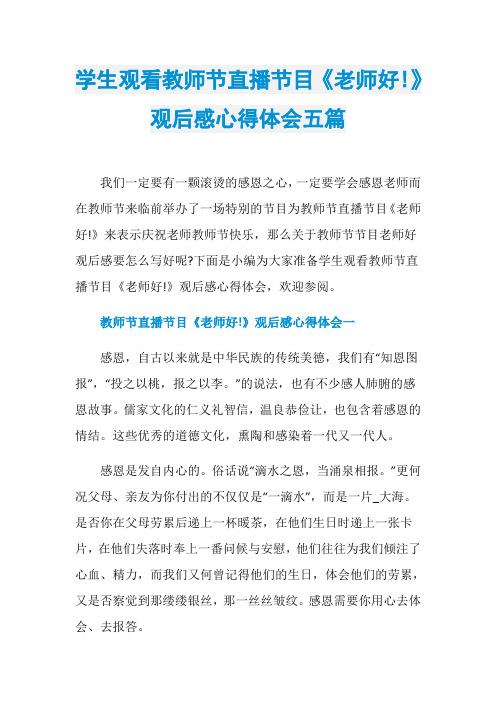 学生观看教师节直播节目《老师好!》观后感心得体会五篇

我们一定要有一颗滚烫的感恩之心，一定要学会感恩老师而在教师节来临前举办了一场特别的节目为教师节直播节目《老师好!》来表示庆祝老师教师节快乐，那么关于教师节节目老师好观后感要怎么写好呢?下面是小编为大家准备学生观看教师节直播节目《老师好!》观后感心得体会，欢迎参阅。

教师节直播节目《老师好!》观后感心得体会一

感恩，自古以来就是中华民族的传统美德，我们有“知恩图报”，“投之以桃，报之以李。”的说法，也有不少感人肺腑的感恩故事。儒家文化的仁义礼智信，温良恭俭让，也包含着感恩的情结。这些优秀的道德文化，熏陶和感染着一代又一代人。

感恩是发自内心的。俗话说“滴水之恩，当涌泉相报。”更何况父母、亲友为你付出的不仅仅是“一滴水”，而是一片_大海。是否你在父母劳累后递上一杯暖茶，在他们生日时递上一张卡片，在他们失落时奉上一番问候与安慰，他们往往为我们倾注了心血、精力，而我们又何曾记得他们的生日，体会他们的劳累，又是否察觉到那缕缕银丝，那一丝丝皱纹。感恩需要你用心去体会、去报答。